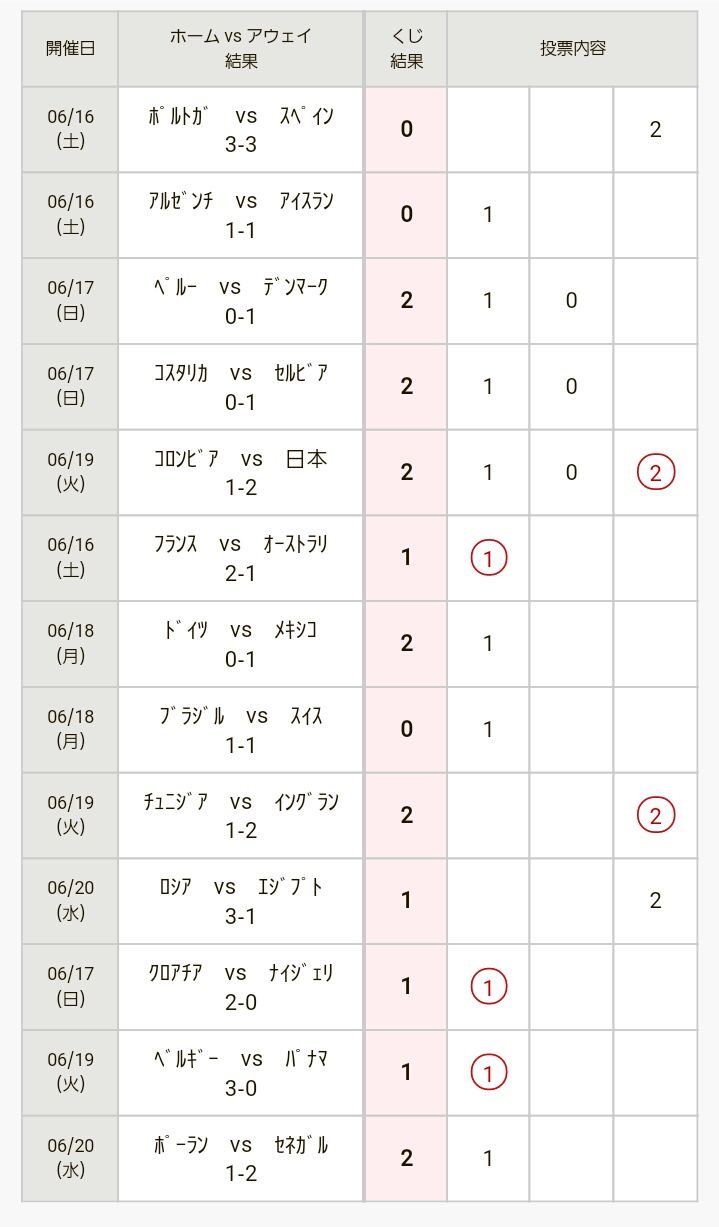 | 開催日 | ホーム vs アウェイ 結果 | くじ 結果 | 投票内容 | | |
|---|---|---|---|---|---|
| 06/16 (土) | ﾎﾟﾙﾄｶﾞ vs ｽﾍﾟｲﾝ 3-3 | 0 | | | 2 |
| 06/16 (土) | ｱﾙｾﾞﾝﾁ vs ｱｲｽﾗﾝ 1-1 | 0 | 1 | | |
| 06/17 (日) | ﾍﾟﾙｰ vs ﾃﾞﾝﾏｰｸ 0-1 | 2 | 1 | 0 | |
| 06/17 (日) | ｺｽﾀﾘｶ vs ｾﾙﾋﾞｱ 0-1 | 2 | 1 | 0 | |
| 06/19 (火) | ｺﾛﾝﾋﾞｱ vs 日本 1-2 | 2 | 1 | 0 | 2 |
| 06/16 (土) | ﾌﾗﾝｽ vs ｵｰｽﾄﾗﾘ 2-1 | 1 | 1 | | |
| 06/18 (月) | ﾄﾞｲﾂ vs ﾒｷｼｺ 0-1 | 2 | 1 | | |
| 06/18 (月) | ﾌﾞﾗｼﾞﾙ vs ｽｲｽ 1-1 | 0 | 1 | | |
| 06/19 (火) | ﾁｭﾆｼﾞｱ vs ｲﾝｸﾞﾗﾝ 1-2 | 2 | | | 2 |
| 06/20 (水) | ﾛｼｱ vs ｴｼﾞﾌﾟﾄ 3-1 | 1 | | | 2 |
| 06/17 (日) | ｸﾛｱﾁｱ vs ﾅｲｼﾞｪﾘ 2-0 | 1 | 1 | | |
| 06/19 (火) | ﾍﾞﾙｷﾞｰ vs ﾊﾟﾅﾏ 3-0 | 1 | 1 | | |
| 06/20 (水) | ﾎﾟｰﾗﾝ vs ｾﾈｶﾞﾙ 1-2 | 2 | 1 | | |